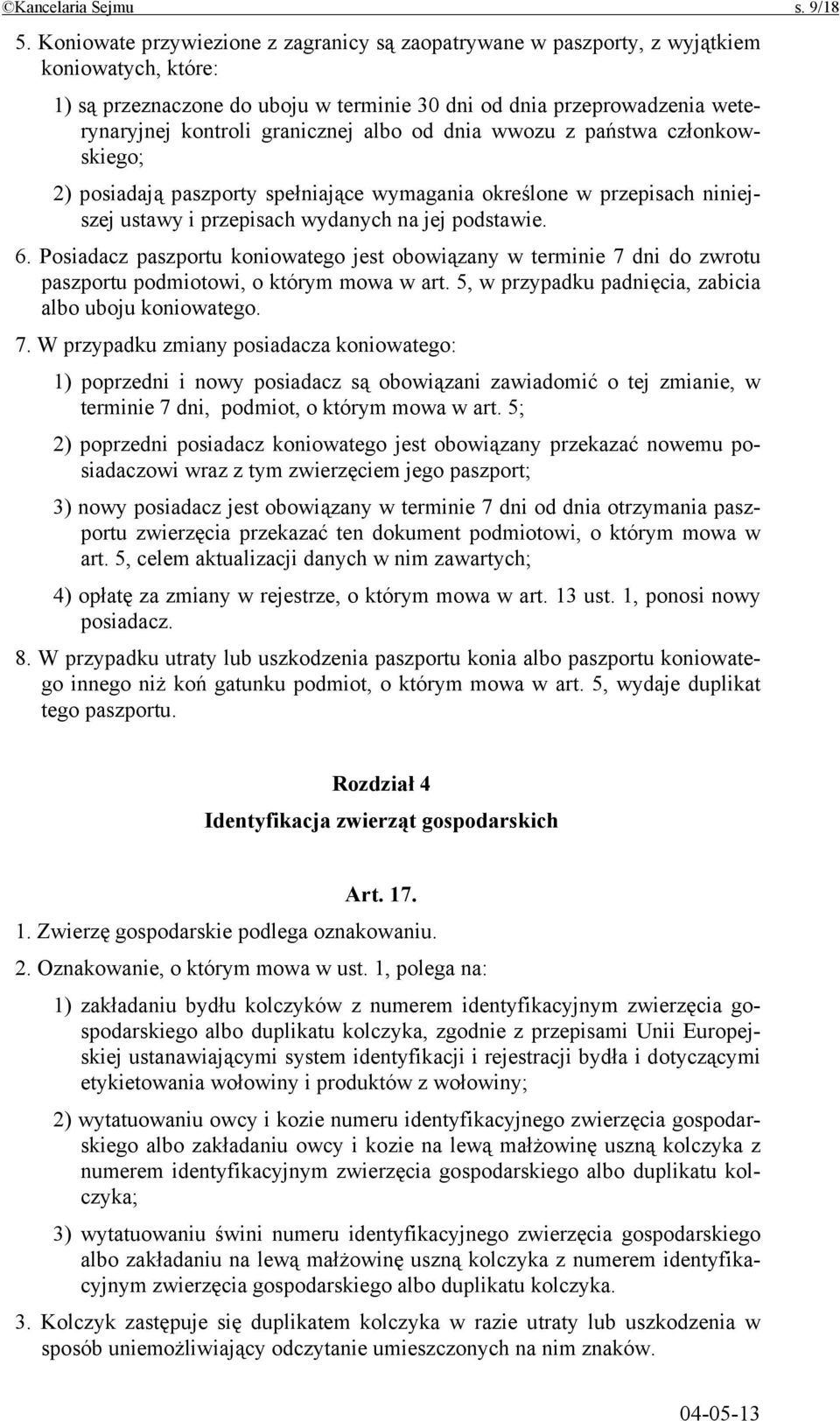 ©Kancelaria Sejmu s. 9/18

5. Koniowate przywiezione z zagranicy są zaopatrywane w paszporty, z wyjątkiem koniowatych, które:

1) są przeznaczone do uboju w terminie 30 dni od dnia przeprowadzenia weterynaryjnej kontroli granicznej albo od dnia wwozu z państwa członkowskiego;

2) posiadają paszporty spełniające wymagania określone w przepisach niniejszej ustawy i przepisach wydanych na jej podstawie.

6. Posiadacz paszportu koniowatego jest obowiązany w terminie 7 dni do zwrotu paszportu podmiotowi, o którym mowa w art. 5, w przypadku padnięcia, zabicia albo uboju koniowatego.

7. W przypadku zmiany posiadacza koniowatego:

1) poprzedni i nowy posiadacz są obowiązani zawiadomić o tej zmianie, w terminie 7 dni, podmiot, o którym mowa w art. 5;

2) poprzedni posiadacz koniowatego jest obowiązany przekazać nowemu posiadaczowi wraz z tym zwierzęciem jego paszport;

3) nowy posiadacz jest obowiązany w terminie 7 dni od dnia otrzymania paszportu zwierzęcia przekazać ten dokument podmiotowi, o którym mowa w art. 5, celem aktualizacji danych w nim zawartych;

4) opłatę za zmiany w rejestrze, o którym mowa w art. 13 ust. 1, ponosi nowy posiadacz.

8. W przypadku utraty lub uszkodzenia paszportu konia albo paszportu koniowatego innego niż koń gatunku podmiot, o którym mowa w art. 5, wydaje duplikat tego paszportu.

Rozdział 4
Identyfikacja zwierząt gospodarskich

Art. 17.

1. Zwierzę gospodarskie podlega oznakowaniu.

2. Oznakowanie, o którym mowa w ust. 1, polega na:

1) zakładaniu bydłu kolczyków z numerem identyfikacyjnym zwierzęcia gospodarskiego albo duplikatu kolczyka, zgodnie z przepisami Unii Europejskiej ustanawiającymi system identyfikacji i rejestracji bydła i dotyczącymi etykietowania wołowiny i produktów z wołowiny;

2) wytatuowaniu owcy i kozie numeru identyfikacyjnego zwierzęcia gospodarskiego albo zakładaniu owcy i kozie na lewą małżowinę uszną kolczyka z numerem identyfikacyjnym zwierzęcia gospodarskiego albo duplikatu kolczyka;

3) wytatuowaniu świni numeru identyfikacyjnego zwierzęcia gospodarskiego albo zakładaniu na lewą małżowinę uszną kolczyka z numerem identyfikacyjnym zwierzęcia gospodarskiego albo duplikatu kolczyka.

3. Kolczyk zastępuje się duplikatem kolczyka w razie utraty lub uszkodzenia w sposób uniemożliwiający odczytanie umieszczonych na nim znaków.

04-05-13